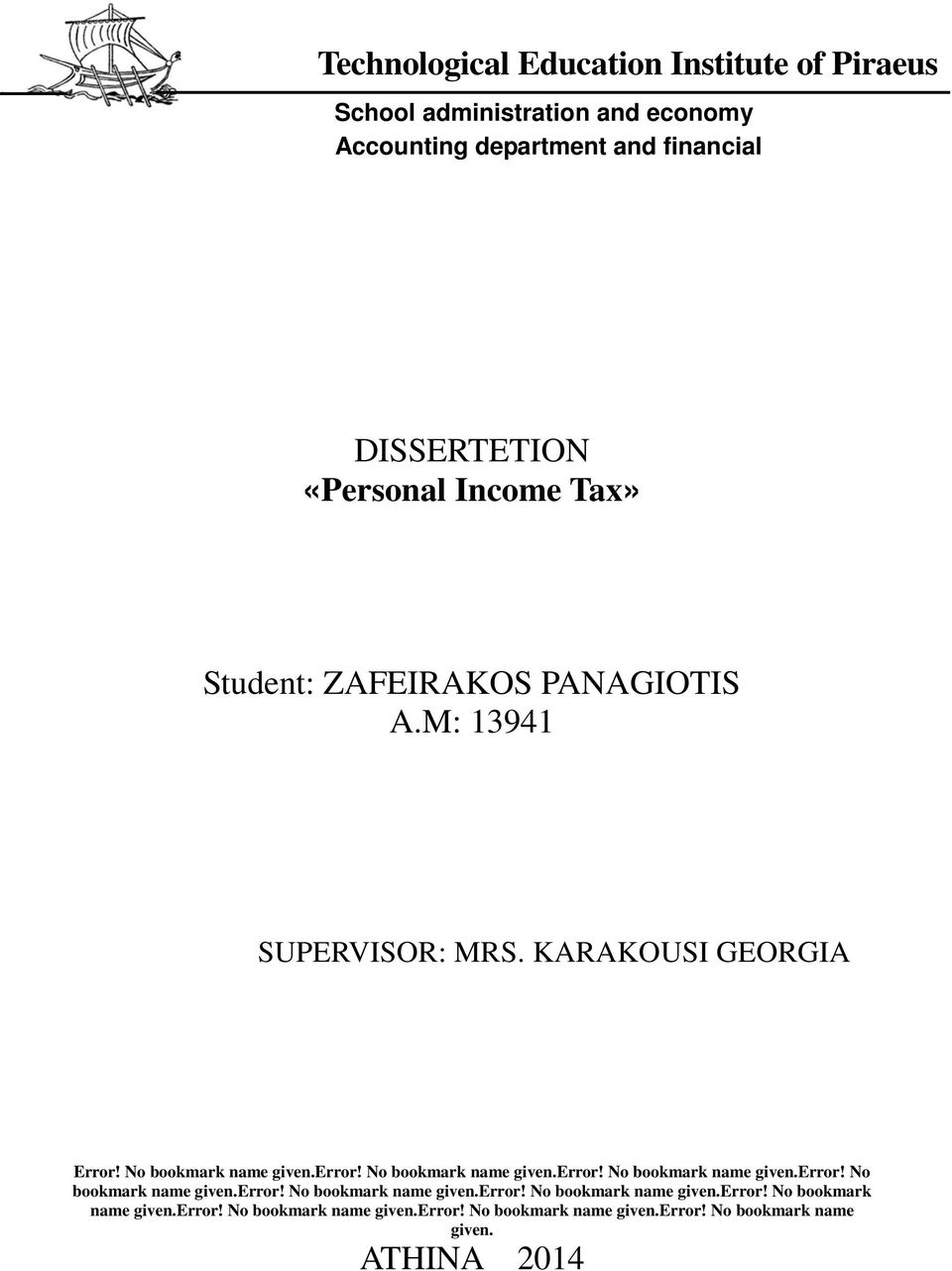 Technological Education Institute of Piraeus
School administration and economy
Accounting department and financial

DISSERTETION
«Personal Income Tax»

Student: ZAFEIRAKOS PANAGIOTIS
A.M: 13941

SUPERVISOR: MRS. KARAKOUSI GEORGIA

Error! No bookmark name given.error! No bookmark name given.error! No bookmark name given.error! No bookmark name given.error! No bookmark name given.error! No bookmark name given.error! No bookmark name given.error! No bookmark name given.error! No bookmark name given.error! No bookmark name given.

ATHINA 2014